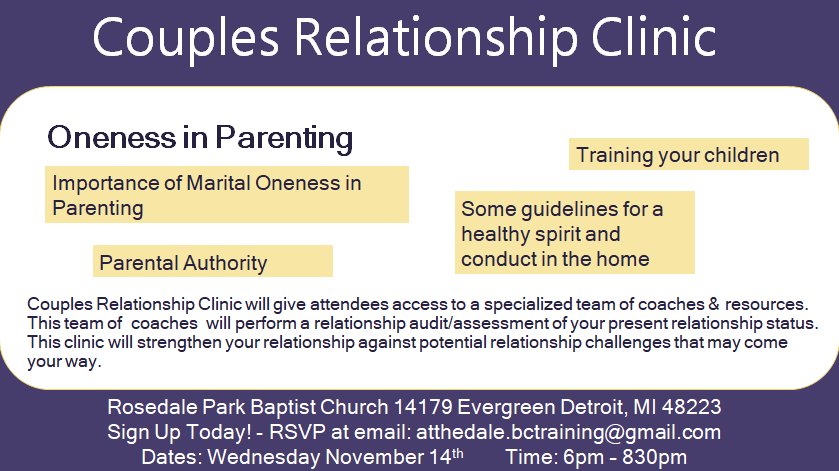 Couples Relationship Clinic

Oneness in Parenting

Importance of Marital Oneness in Parenting

Parental Authority

Training your children

Some guidelines for a healthy spirit and conduct in the home

Couples Relationship Clinic will give attendees access to a specialized team of coaches & resources. This team of coaches will perform a relationship audit/assessment of your present relationship status. This clinic will strengthen your relationship against potential relationship challenges that may come your way.

Rosedale Park Baptist Church 14179 Evergreen Detroit, MI 48223
Sign Up Today! - RSVP at email: atthedale.bctraining@gmail.com
Dates: Wednesday November 14th Time: 6pm - 830pm